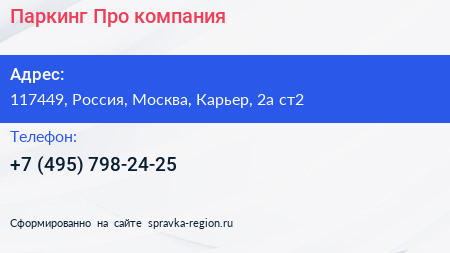 Паркинг Про компания

Адрес:
117449, Россия, Москва, Карьер, 2а ст2

Телефон:
+7 (495) 798-24-25

Сформированно на сайте spravka-region.ru